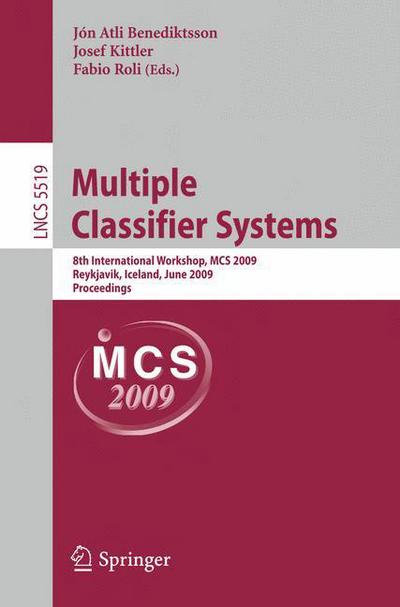 Jón Atli Benediktsson
Josef Kittler
Fabio Roli (Eds.)

LNCS 5519

Multiple
Classifier Systems

8th International Workshop, MCS 2009
Reykjavik, Iceland, June 2009
Proceedings

MCS
2009

Springer